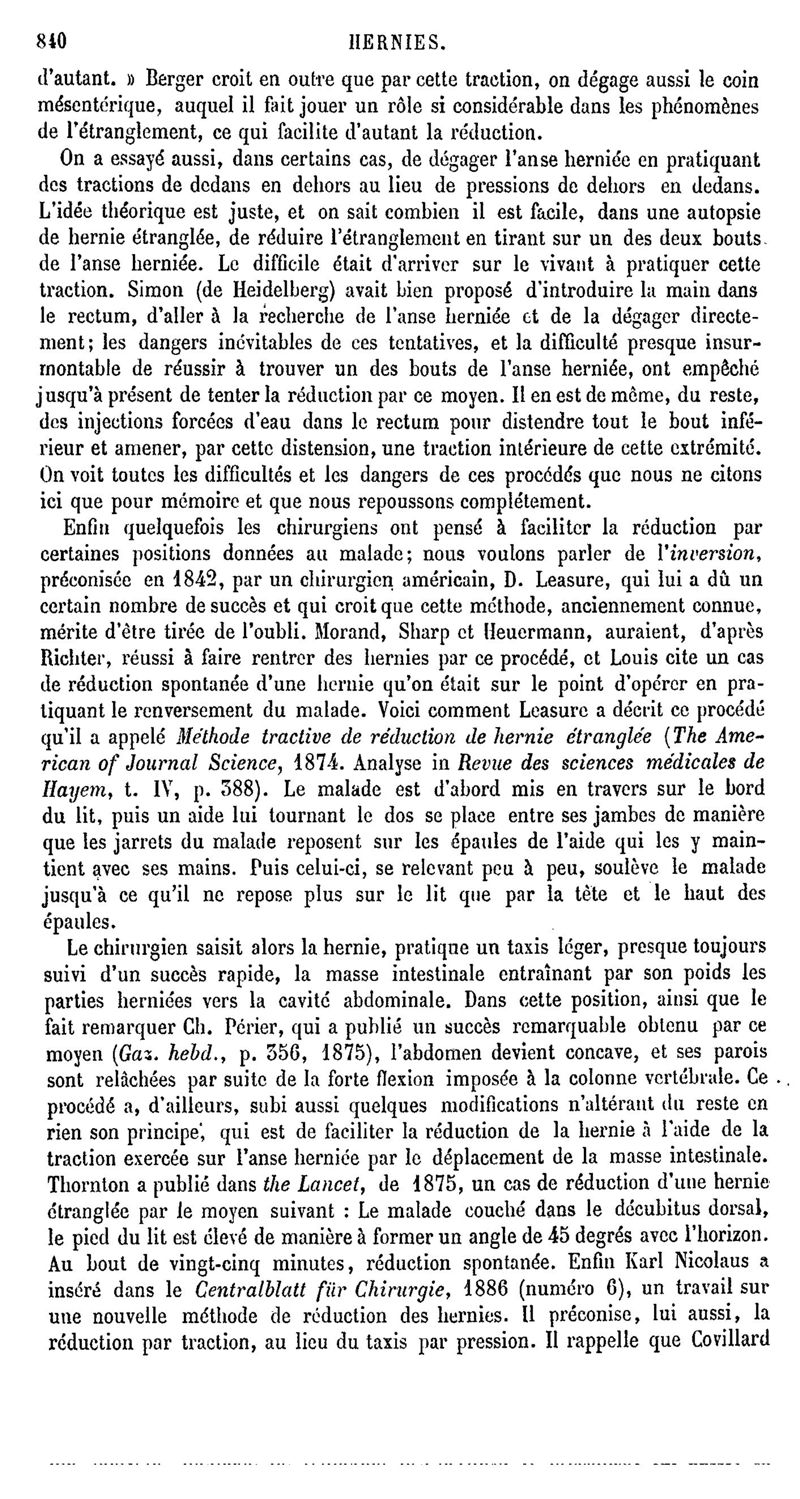 840 HERNIES.

d'autant. » Berger croit en outre que par cette traction, on dégage aussi le coin mésentérique, auquel il fait jouer un rôle si considérable dans les phénomènes de l'étranglement, ce qui facilite d'autant la réduction.

On a essayé aussi, dans certains cas, de dégager l'anse herniée en pratiquant des tractions de dedans en dehors au lieu de pressions de dehors en dedans. L'idée théorique est juste, et on sait combien il est facile, dans une autopsie de hernie étranglée, de réduire l'étranglement en tirant sur un des deux bouts de l'anse herniée. Le difficile était d'arriver sur le vivant à pratiquer cette traction. Simon (de Heidelberg) avait bien proposé d'introduire la main dans le rectum, d'aller à la recherche de l'anse herniée et de la dégager directement; les dangers inévitables de ces tentatives, et la difficulté presque insurmontable de réussir à trouver un des bouts de l'anse herniée, ont empêché jusqu'à présent de tenter la réduction par ce moyen. Il en est de même, du reste, des injections forcées d'eau dans le rectum pour distendre tout le bout inférieur et amener, par cette distension, une traction intérieure de cette extrémité. On voit toutes les difficultés et les dangers de ces procédés que nous ne citons ici que pour mémoire et que nous repoussons complétement.

Enfin quelquefois les chirurgiens ont pensé à faciliter la réduction par certaines positions données au malade; nous voulons parler de l'*inversion*, préconisée en 1842, par un chirurgien américain, D. Leasure, qui lui a dû un certain nombre de succès et qui croit que cette méthode, anciennement connue, mérite d'être tirée de l'oubli. Morand, Sharp et Heuermann, auraient, d'après Richter, réussi à faire rentrer des hernies par ce procédé, et Louis cite un cas de réduction spontanée d'une hernie qu'on était sur le point d'opérer en pratiquant le renversement du malade. Voici comment Leasure a décrit ce procédé qu'il a appelé *Méthode tractive de réduction de hernie étranglée* (*The American of Journal Science*, 1874. Analyse in *Revue des sciences médicales de Hayem*, t. IV, p. 388). Le malade est d'abord mis en travers sur le bord du lit, puis un aide lui tournant le dos se place entre ses jambes de manière que les jarrets du malade reposent sur les épaules de l'aide qui les y maintient avec ses mains. Puis celui-ci, se relevant peu à peu, soulève le malade jusqu'à ce qu'il ne repose plus sur le lit que par la tête et le haut des épaules.

Le chirurgien saisit alors la hernie, pratique un taxis léger, presque toujours suivi d'un succès rapide, la masse intestinale entraînant par son poids les parties herniées vers la cavité abdominale. Dans cette position, ainsi que le fait remarquer Ch. Périer, qui a publié un succès remarquable obtenu par ce moyen (*Gaz. hebd.*, p. 356, 1875), l'abdomen devient concave, et ses parois sont relâchées par suite de la forte flexion imposée à la colonne vertébrale. Ce procédé a, d'ailleurs, subi aussi quelques modifications n'altérant du reste en rien son principe, qui est de faciliter la réduction de la hernie à l'aide de la traction exercée sur l'anse herniée par le déplacement de la masse intestinale. Thornton a publié dans *the Lancet*, de 1875, un cas de réduction d'une hernie étranglée par le moyen suivant : Le malade couché dans le décubitus dorsal, le pied du lit est élevé de manière à former un angle de 45 degrés avec l'horizon. Au bout de vingt-cinq minutes, réduction spontanée. Enfin Karl Nicolaus a inséré dans le *Centralblatt für Chirurgie*, 1886 (numéro 6), un travail sur une nouvelle méthode de réduction des hernies. Il préconise, lui aussi, la réduction par traction, au lieu du taxis par pression. Il rappelle que Covillard